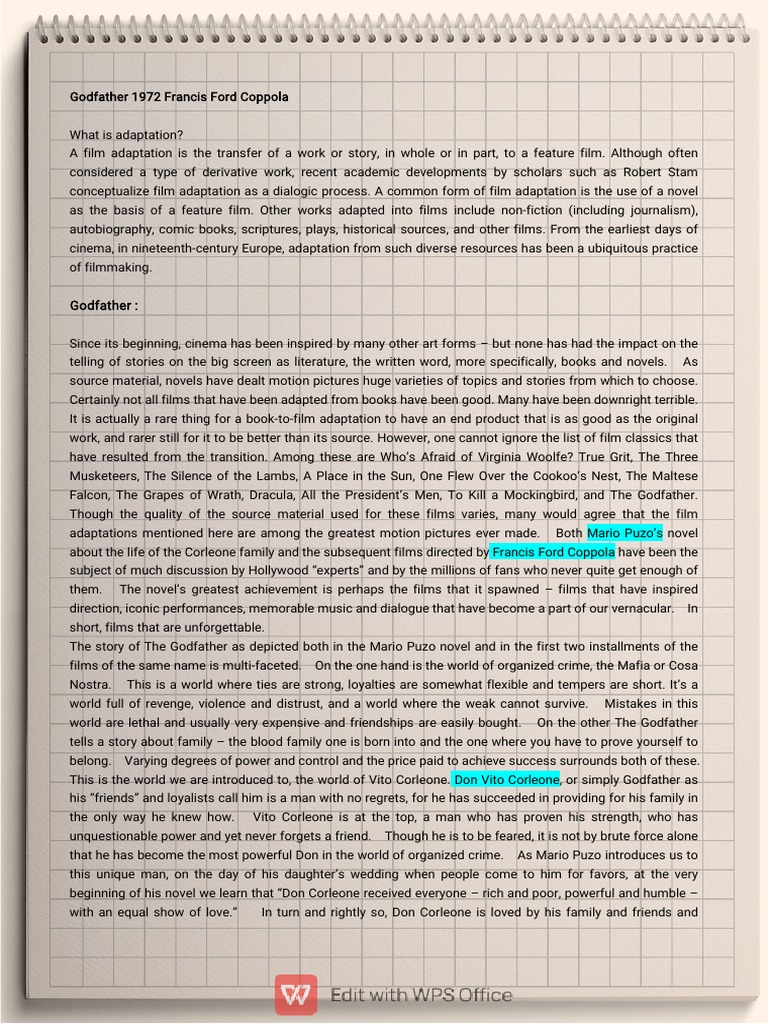 Godfather 1972 Francis Ford Coppola

What is adaptation?
A film adaptation is the transfer of a work or story, in whole or in part, to a feature film. Although often considered a type of derivative work, recent academic developments by scholars such as Robert Stam conceptualize film adaptation as a dialogic process. A common form of film adaptation is the use of a novel as the basis of a feature film. Other works adapted into films include non-fiction (including journalism), autobiography, comic books, scriptures, plays, historical sources, and other films. From the earliest days of cinema, in nineteenth-century Europe, adaptation from such diverse resources has been a ubiquitous practice of filmmaking.

Godfather :

Since its beginning, cinema has been inspired by many other art forms – but none has had the impact on the telling of stories on the big screen as literature, the written word, more specifically, books and novels. As source material, novels have dealt motion pictures huge varieties of topics and stories from which to choose. Certainly not all films that have been adapted from books have been good. Many have been downright terrible. It is actually a rare thing for a book-to-film adaptation to have an end product that is as good as the original work, and rarer still for it to be better than its source. However, one cannot ignore the list of film classics that have resulted from the transition. Among these are Who's Afraid of Virginia Woolfe? True Grit, The Three Musketeers, The Silence of the Lambs, A Place in the Sun, One Flew Over the Cookoo's Nest, The Maltese Falcon, The Grapes of Wrath, Dracula, All the President's Men, To Kill a Mockingbird, and The Godfather. Though the quality of the source material used for these films varies, many would agree that the film adaptations mentioned here are among the greatest motion pictures ever made. Both Mario Puzo's novel about the life of the Corleone family and the subsequent films directed by Francis Ford Coppola have been the subject of much discussion by Hollywood "experts" and by the millions of fans who never quite get enough of them. The novel's greatest achievement is perhaps the films that it spawned – films that have inspired direction, iconic performances, memorable music and dialogue that have become a part of our vernacular. In short, films that are unforgettable.
The story of The Godfather as depicted both in the Mario Puzo novel and in the first two installments of the films of the same name is multi-faceted. On the one hand is the world of organized crime, the Mafia or Cosa Nostra. This is a world where ties are strong, loyalties are somewhat flexible and tempers are short. It's a world full of revenge, violence and distrust, and a world where the weak cannot survive. Mistakes in this world are lethal and usually very expensive and friendships are easily bought. On the other The Godfather tells a story about family – the blood family one is born into and the one where you have to prove yourself to belong. Varying degrees of power and control and the price paid to achieve success surrounds both of these. This is the world we are introduced to, the world of Vito Corleone. Don Vito Corleone, or simply Godfather as his "friends" and loyalists call him is a man with no regrets, for he has succeeded in providing for his family in the only way he knew how. Vito Corleone is at the top, a man who has proven his strength, who has unquestionable power and yet never forgets a friend. Though he is to be feared, it is not by brute force alone that he has become the most powerful Don in the world of organized crime. As Mario Puzo introduces us to this unique man, on the day of his daughter's wedding when people come to him for favors, at the very beginning of his novel we learn that "Don Corleone received everyone – rich and poor, powerful and humble – with an equal show of love." In turn and rightly so, Don Corleone is loved by his family and friends and

Edit with WPS Office